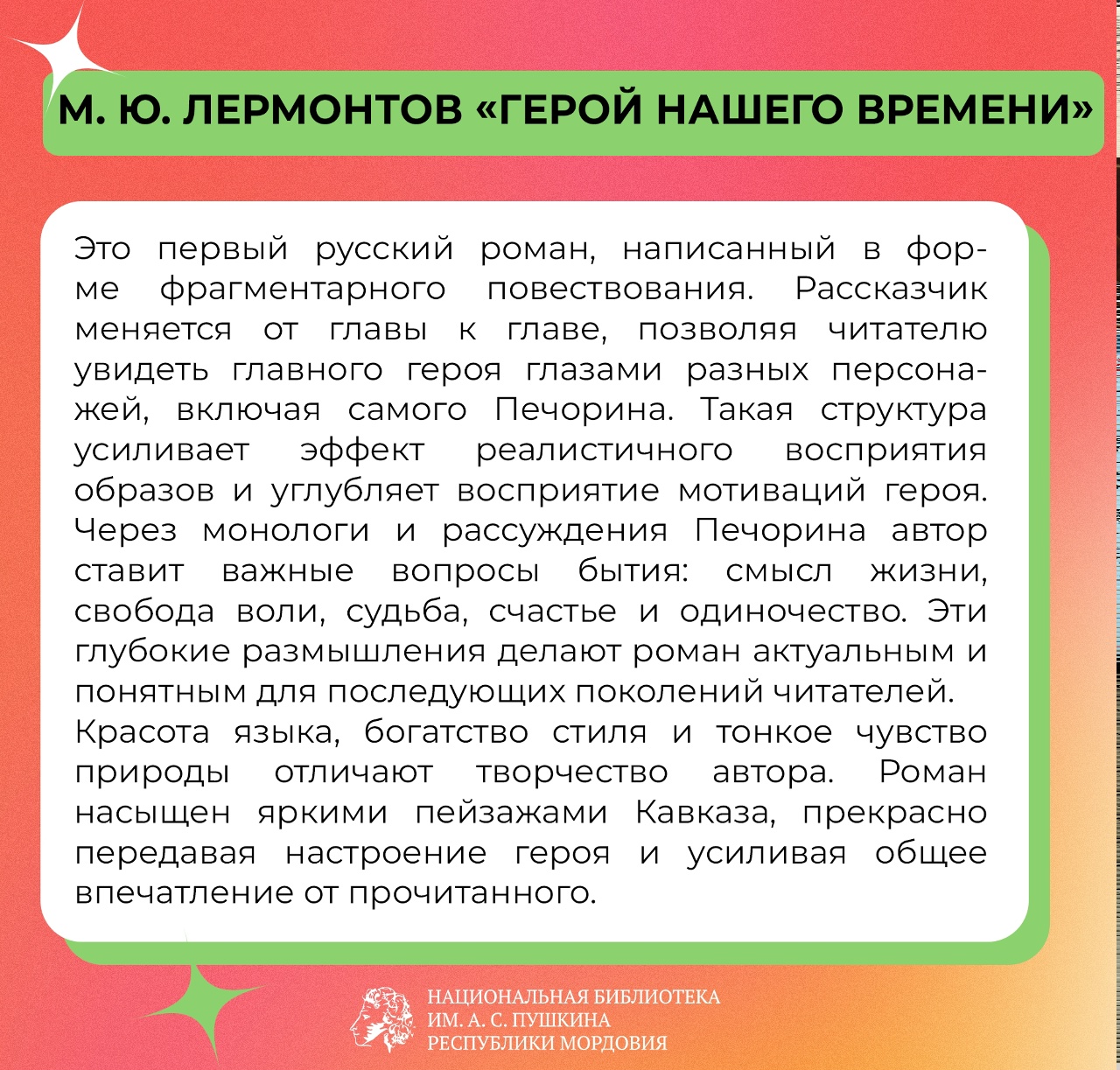 М. Ю. ЛЕРМОНТОВ «ГЕРОЙ НАШЕГО ВРЕМЕНИ»

Это первый русский роман, написанный в форме фрагментарного повествования. Рассказчик меняется от главы к главе, позволяя читателю увидеть главного героя глазами разных персонажей, включая самого Печорина. Такая структура усиливает эффект реалистичного восприятия образов и углубляет восприятие мотиваций героя. Через монологи и рассуждения Печорина автор ставит важные вопросы бытия: смысл жизни, свобода воли, судьба, счастье и одиночество. Эти глубокие размышления делают роман актуальным и понятным для последующих поколений читателей.
Красота языка, богатство стиля и тонкое чувство природы отличают творчество автора. Роман насыщен яркими пейзажами Кавказа, прекрасно передавая настроение героя и усиливая общее впечатление от прочитанного.

НАЦИОНАЛЬНАЯ БИБЛИОТЕКА
ИМ. А. С. ПУШКИНА
РЕСПУБЛИКИ МОРДОВИЯ